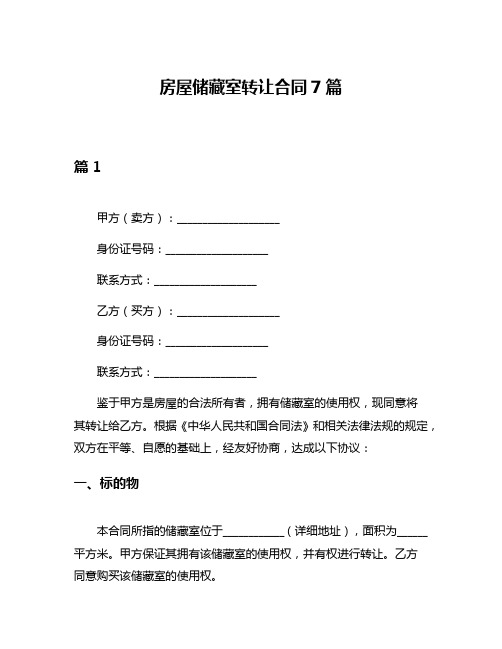 房屋储藏室转让合同 7 篇

篇 1

甲方（卖方）：__________________

身份证号码：__________________

联系方式：__________________

乙方（买方）：__________________

身份证号码：__________________

联系方式：__________________

鉴于甲方是房屋的合法所有者，拥有储藏室的使用权，现同意将其转让给乙方。根据《中华人民共和国合同法》和相关法律法规的规定，双方在平等、自愿的基础上，经友好协商，达成以下协议：

一、标的物

本合同所指的储藏室位于__________（详细地址），面积为_____平方米。甲方保证其拥有该储藏室的使用权，并有权进行转让。乙方同意购买该储藏室的使用权。